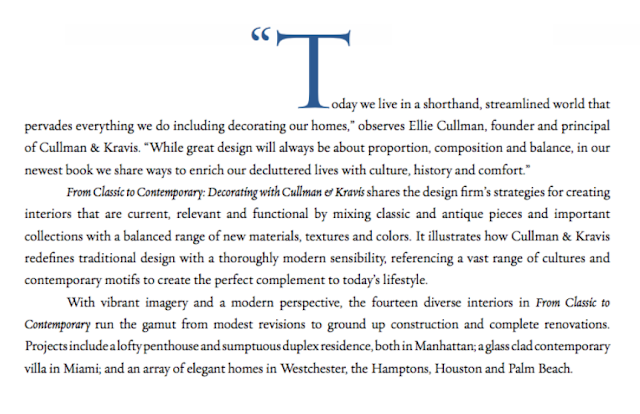 “Today we live in a shorthand, streamlined world that pervades everything we do including decorating our homes,” observes Ellie Cullman, founder and principal of Cullman & Kravis. “While great design will always be about proportion, composition and balance, in our newest book we share ways to enrich our decluttered lives with culture, history and comfort.”

From Classic to Contemporary: Decorating with Cullman & Kravis shares the design firm’s strategies for creating interiors that are current, relevant and functional by mixing classic and antique pieces and important collections with a balanced range of new materials, textures and colors. It illustrates how Cullman & Kravis redefines traditional design with a thoroughly modern sensibility, referencing a vast range of cultures and contemporary motifs to create the perfect complement to today’s lifestyle.

With vibrant imagery and a modern perspective, the fourteen diverse interiors in From Classic to Contemporary run the gamut from modest revisions to ground up construction and complete renovations. Projects include a lofty penthouse and sumptuous duplex residence, both in Manhattan; a glass clad contemporary villa in Miami; and an array of elegant homes in Westchester, the Hamptons, Houston and Palm Beach.